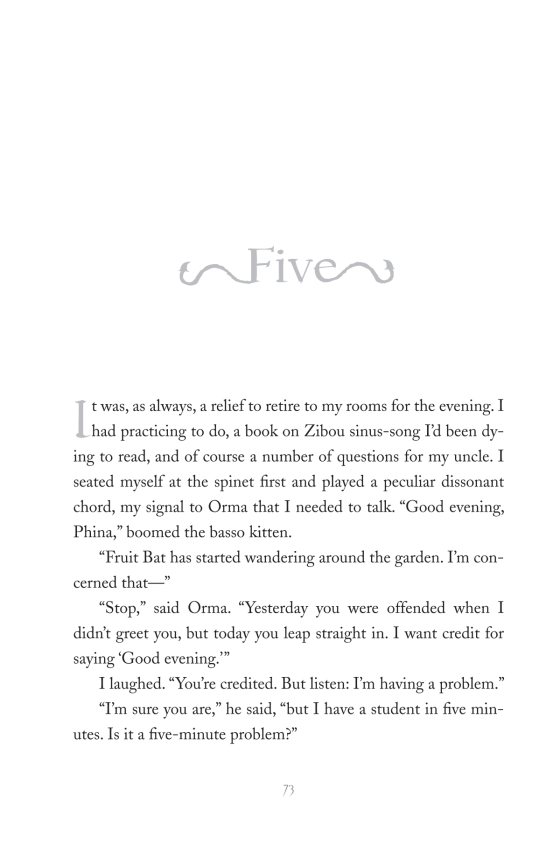 Five

It was, as always, a relief to retire to my rooms for the evening. I had practicing to do, a book on Zibou sinus-song I'd been dying to read, and of course a number of questions for my uncle. I seated myself at the spinet first and played a peculiar dissonant chord, my signal to Orma that I needed to talk. "Good evening, Phina," boomed the basso kitten.

"Fruit Bat has started wandering around the garden. I'm concerned that—"

"Stop," said Orma. "Yesterday you were offended when I didn't greet you, but today you leap straight in. I want credit for saying 'Good evening.'"

I laughed. "You're credited. But listen: I'm having a problem."

"I'm sure you are," he said, "but I have a student in five minutes. Is it a five-minute problem?"

73